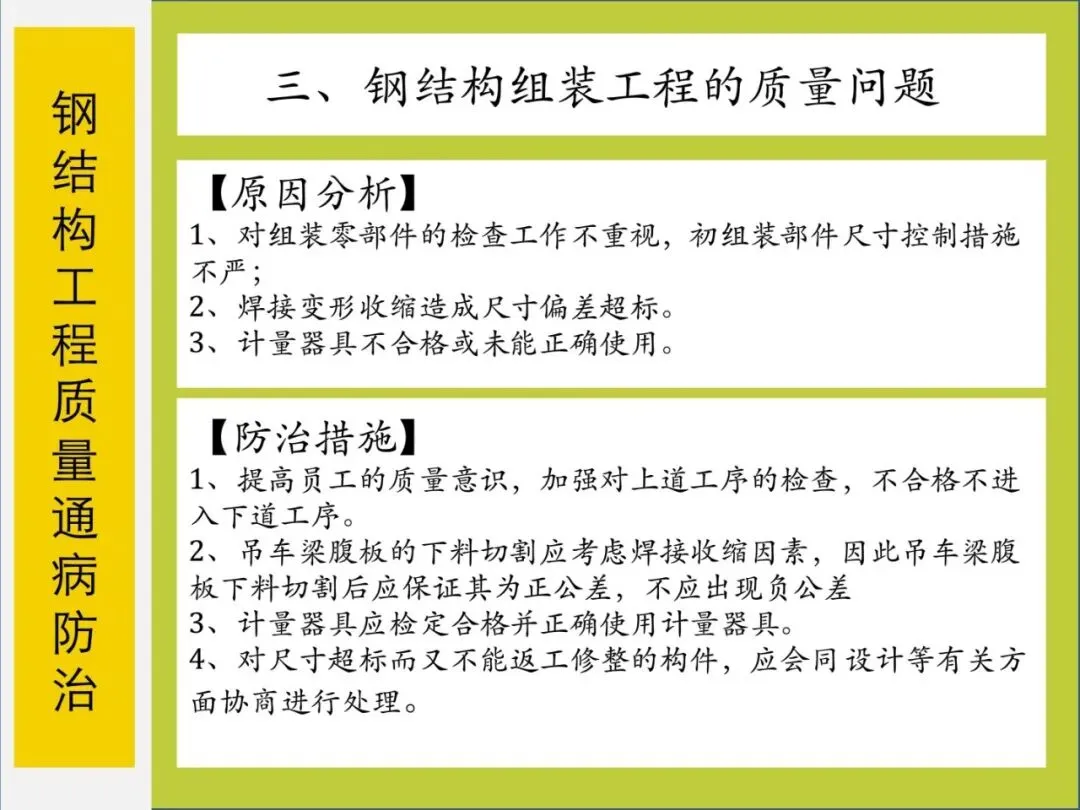 钢结构工程质量通病防治

三、钢结构组装工程的质量问题

【原因分析】
1、对组装零部件的检查工作不重视，初组装部件尺寸控制措施不严；
2、焊接变形收缩造成尺寸偏差超标。
3、计量器具不合格或未能正确使用。

【防治措施】
1、提高员工的质量意识，加强对上道工序的检查，不合格不进入下道工序。
2、吊车梁腹板的下料切割应考虑焊接收缩因素，因此吊车梁腹板下料切割后应保证其为正公差，不应出现负公差
3、计量器具应检定合格并正确使用计量器具。
4、对尺寸超标而又不能返工修整的构件，应会同设计等有关方面协商进行处理。